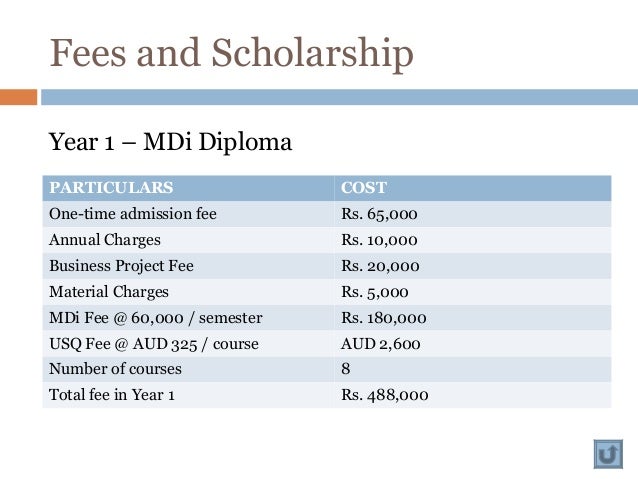 Fees and Scholarship

Year 1 – MDi Diploma

| PARTICULARS | COST |
|---|---|
| One-time admission fee | Rs. 65,000 |
| Annual Charges | Rs. 10,000 |
| Business Project Fee | Rs. 20,000 |
| Material Charges | Rs. 5,000 |
| MDi Fee @ 60,000 / semester | Rs. 180,000 |
| USQ Fee @ AUD 325 / course | AUD 2,600 |
| Number of courses | 8 |
| Total fee in Year 1 | Rs. 488,000 |